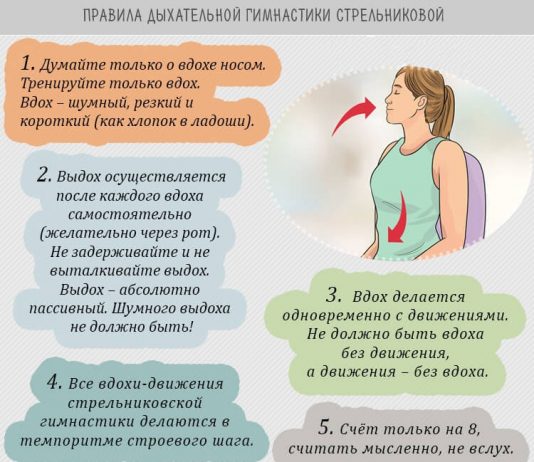 ПРАВИЛА ДЫХАТЕЛЬНОЙ ГИМНАСТИКИ СТРЕЛЬНИКОВОЙ

1. Думайте только о вдохе носом. Тренируйте только вдох. Вдох – шумный, резкий и короткий (как хлопок в ладоши).

2. Выдох осуществляется после каждого вдоха самостоятельно (желательно через рот). Не задерживайте и не выталкивайте выдох. Выдох – абсолютно пассивный. Шумного выдоха не должно быть!

3. Вдох делается одновременно с движениями. Не должно быть вдоха без движения, а движения – без вдоха.

4. Все вдохи-движения стрельниковской гимнастики делаются в темпоритме строевого шага.

5. Счёт только на 8, считать мысленно, не вслух.